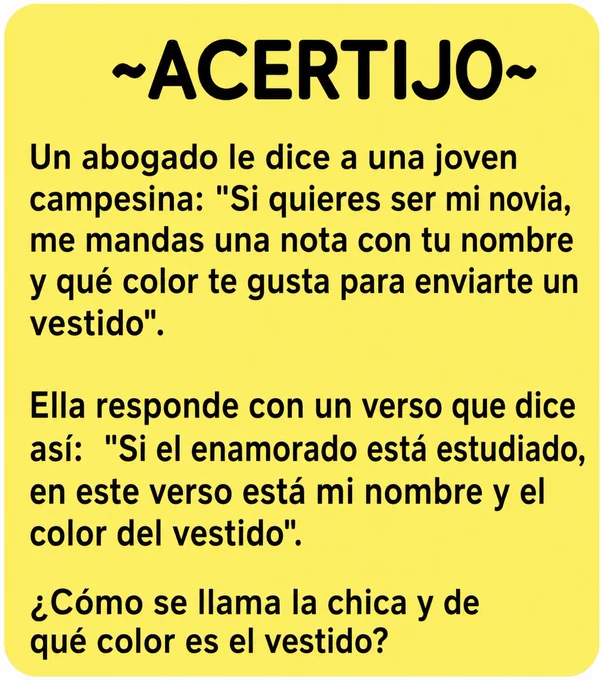 ~ACERTIJO~

Un abogado le dice a una joven campesina: "Si quieres ser mi novia, me mandas una nota con tu nombre y qué color te gusta para enviarte un vestido".

Ella responde con un verso que dice así: "Si el enamorado está estudiado, en este verso está mi nombre y el color del vestido".

¿Cómo se llama la chica y de qué color es el vestido?